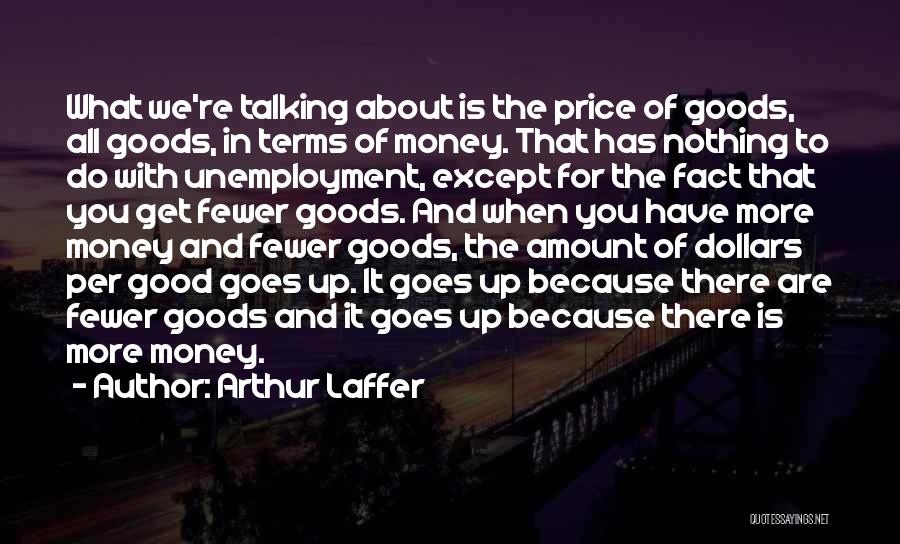 What we're talking about is the price of goods, all goods, in terms of money. That has nothing to do with unemployment, except for the fact that you get fewer goods. And when you have more money and fewer goods, the amount of dollars per good goes up. It goes up because there are fewer goods and it goes up because there is more money.

- Author: Arthur Laffer

QUOTESSAYINGS.NET